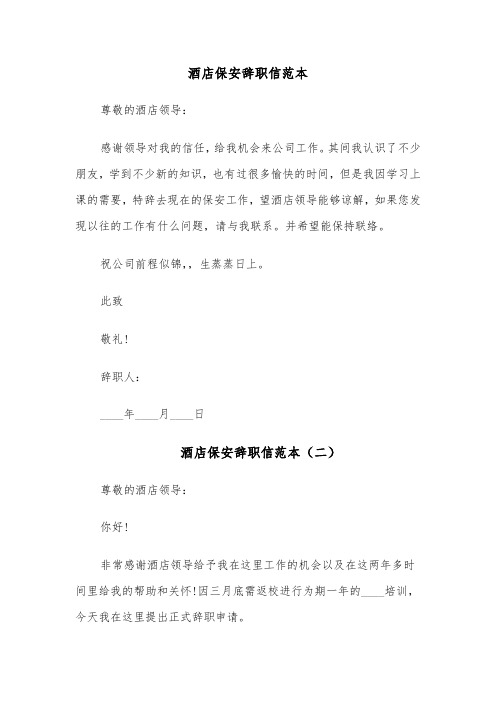 酒店保安辞职信范本

尊敬的酒店领导：

感谢领导对我的信任，给我机会来公司工作。其间我认识了不少朋友，学到不少新的知识，也有过很多愉快的时间，但是我因学习上课的需要，特辞去现在的保安工作，望酒店领导能够谅解，如果您发现以往的工作有什么问题，请与我联系。并希望能保持联络。

祝公司前程似锦，，生蒸蒸日上。

此致

敬礼！

辞职人：

____年____月____日

酒店保安辞职信范本（二）

尊敬的酒店领导：

你好！

非常感谢酒店领导给予我在这里工作的机会以及在这两年多时间里给我的帮助和关怀！因三月底需返校进行为期一年的____培训，今天我在这里提出正式辞职申请。